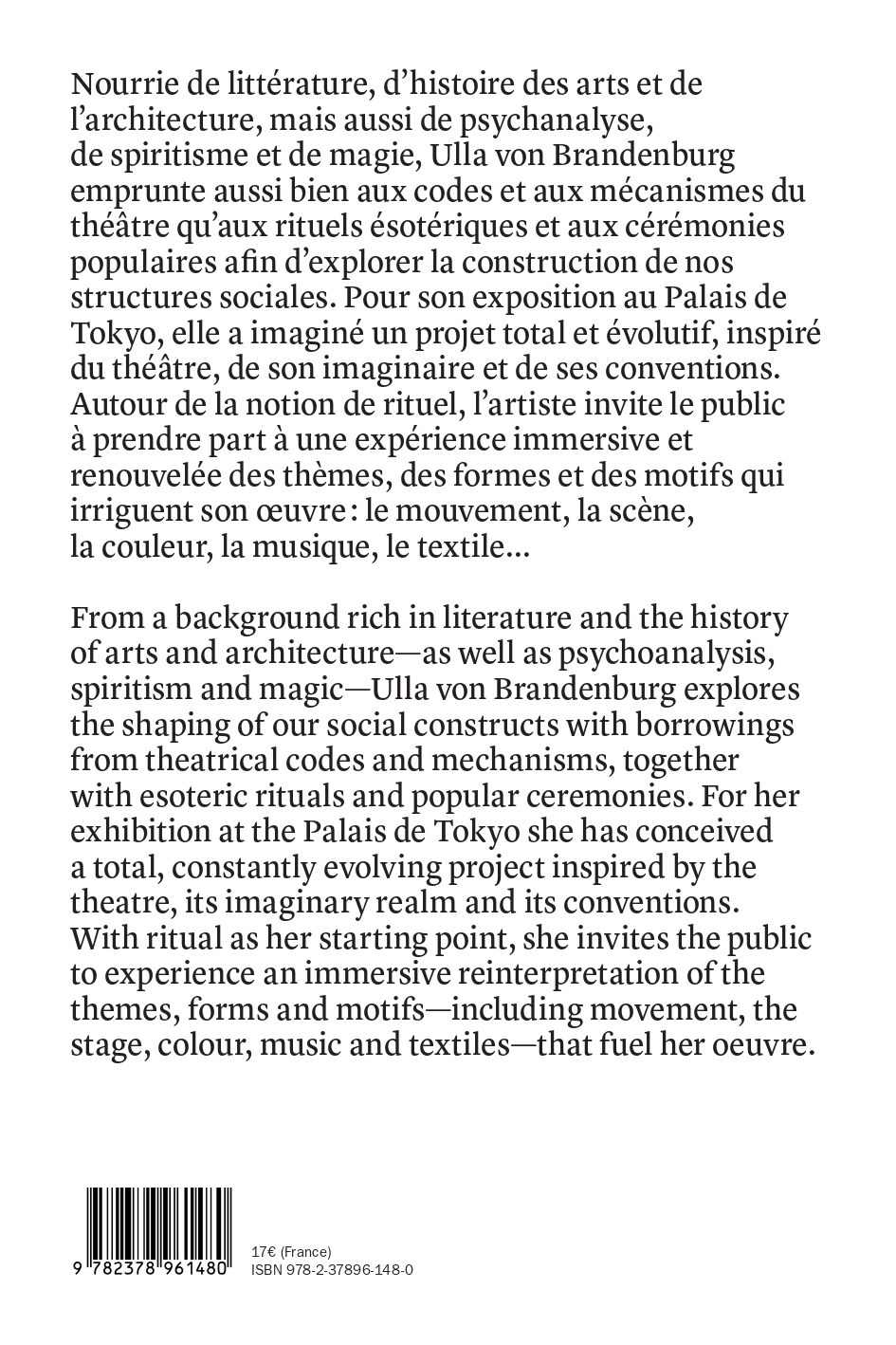 Nourrie de littérature, d'histoire des arts et de l'architecture, mais aussi de psychanalyse, de spiritisme et de magie, Ulla von Brandenburg emprunte aussi bien aux codes et aux mécanismes du théâtre qu'aux rituels ésotériques et aux cérémonies populaires afin d'explorer la construction de nos structures sociales. Pour son exposition au Palais de Tokyo, elle a imaginé un projet total et évolutif, inspiré du théâtre, de son imaginaire et de ses conventions. Autour de la notion de rituel, l'artiste invite le public à prendre part à une expérience immersive et renouvelée des thèmes, des formes et des motifs qui irriguent son œuvre : le mouvement, la scène, la couleur, la musique, le textile...

From a background rich in literature and the history of arts and architecture—as well as psychoanalysis, spiritism and magic—Ulla von Brandenburg explores the shaping of our social constructs with borrowings from theatrical codes and mechanisms, together with esoteric rituals and popular ceremonies. For her exhibition at the Palais de Tokyo she has conceived a total, constantly evolving project inspired by the theatre, its imaginary realm and its conventions. With ritual as her starting point, she invites the public to experience an immersive reinterpretation of the themes, forms and motifs—including movement, the stage, colour, music and textiles—that fuel her oeuvre.

9 782378 961480

17€ (France)
ISBN 978-2-37896-148-0